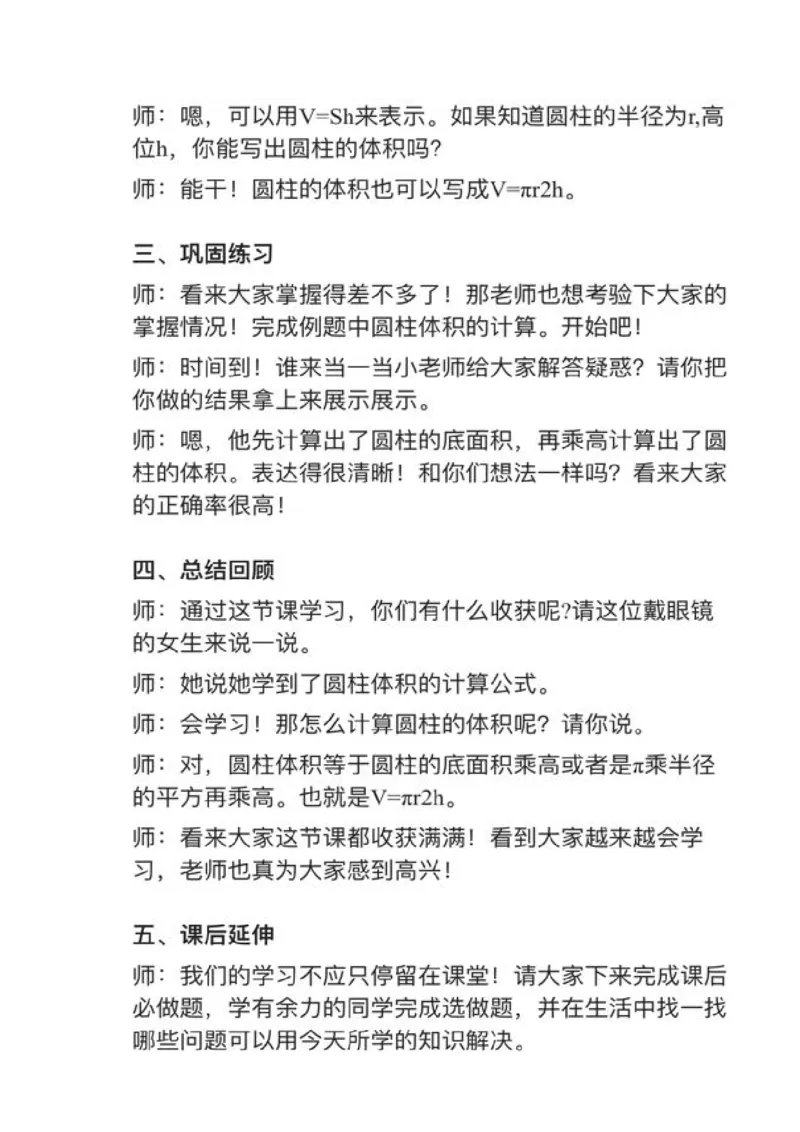 师：嗯，可以用V=Sh来表示。如果知道圆柱的半径为r,高位h，你能写出圆柱的体积吗?

师：能干！圆柱的体积也可以写成V=πr2h。

三、巩固练习

师：看来大家掌握得差不多了！那老师也想考验下大家的掌握情况！完成例题中圆柱体积的计算。开始吧！

师：时间到！谁来当一当小老师给大家解答疑惑？请你把你做的结果拿上来展示展示。

师：嗯，他先计算出了圆柱的底面积，再乘高计算出了圆柱的体积。表达得很清晰！和你们想法一样吗？看来大家的正确率很高！

四、总结回顾

师：通过这节课学习，你们有什么收获呢?请这位戴眼镜的女生来说一说。

师：她说她学到了圆柱体积的计算公式。

师：会学习！那怎么计算圆柱的体积呢？请你说。

师：对，圆柱体积等于圆柱的底面积乘高或者是π乘半径的平方再乘高。也就是V=πr2h。

师：看来大家这节课都收获满满！看到大家越来越会学习，老师也真为大家感到高兴！

五、课后延伸

师：我们的学习不应只停留在课堂！请大家下来完成课后必做题，学有余力的同学完成选做题，并在生活中找一找哪些问题可以用今天所学的知识解决。